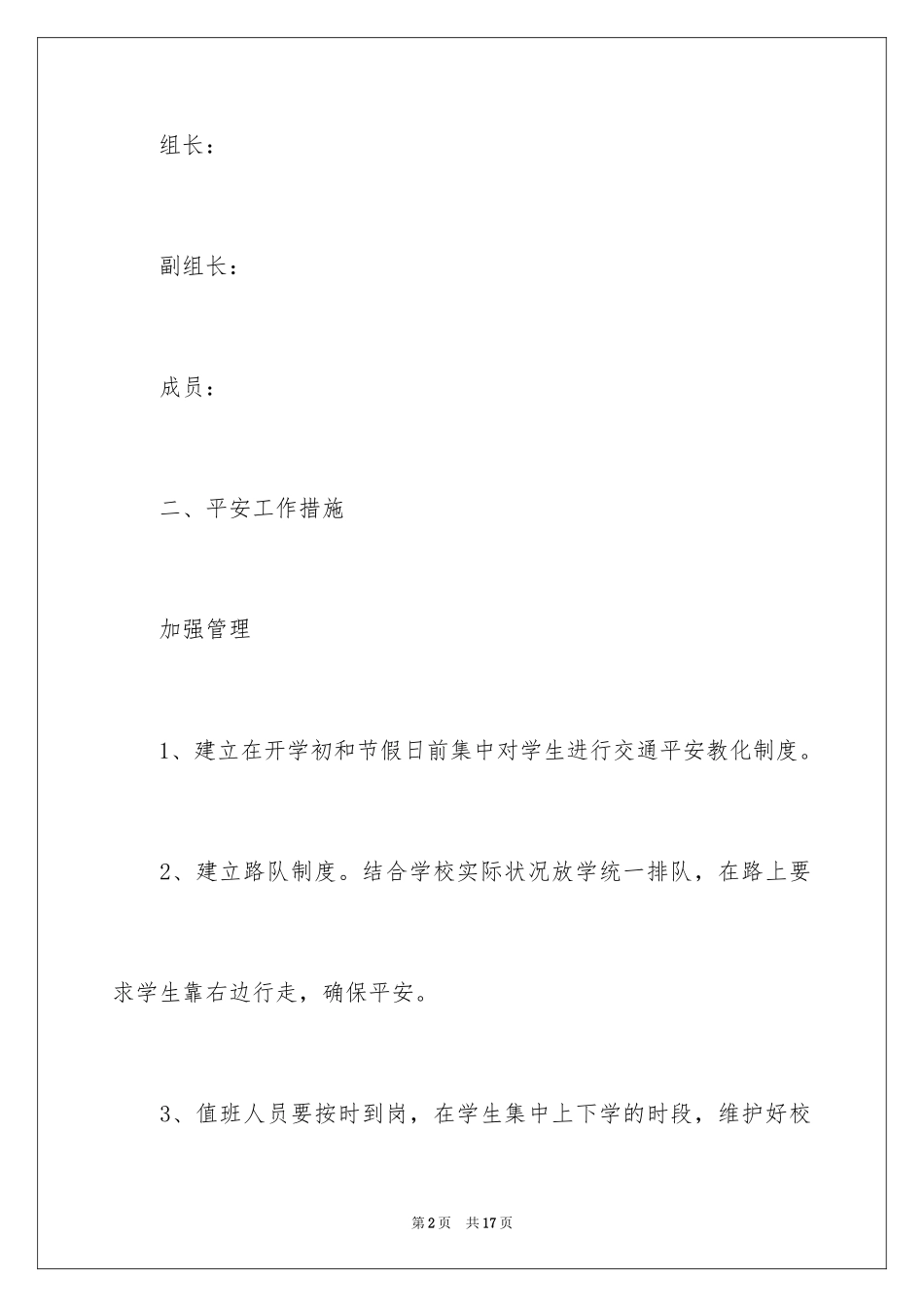 组长：

副组长：

成员：

二、平安工作措施

加强管理

1、建立在开学初和节假日前集中对学生进行交通平安教化制度。

2、建立路队制度。结合学校实际状况放学统一排队，在路上要求学生靠右边行走，确保平安。

3、值班人员要按时到岗，在学生集中上下学的时段，维护好校

第2页 共17页